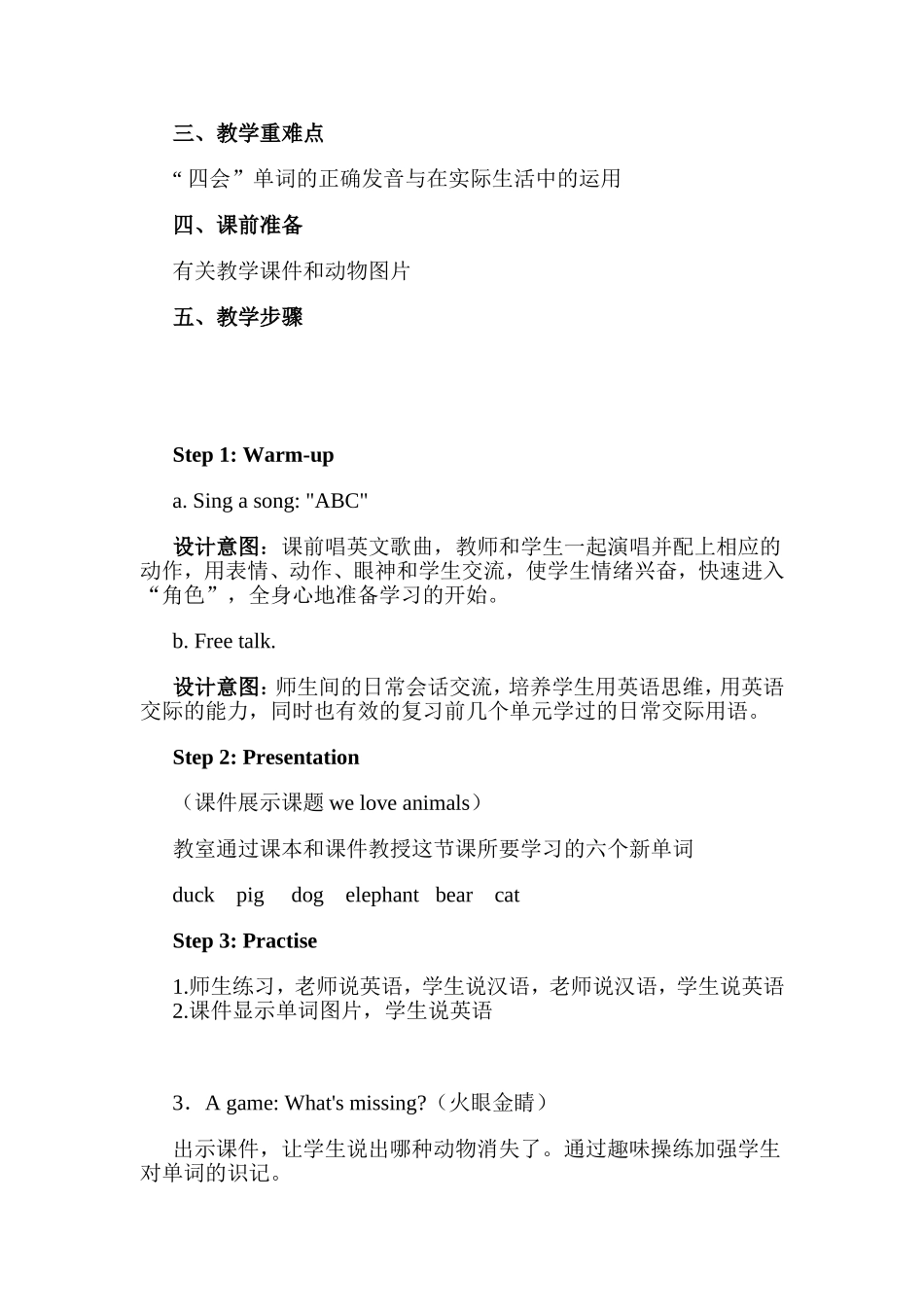 三、教学重难点

“四会”单词的正确发音与在实际生活中的运用

四、课前准备

有关教学课件和动物图片

五、教学步骤

Step 1: Warm-up

a. Sing a song: "ABC"

设计意图：课前唱英文歌曲，教师和学生一起演唱并配上相应的动作，用表情、动作、眼神和学生交流，使学生情绪兴奋，快速进入“角色”，全身心地准备学习的开始。

b. Free talk.

设计意图：师生间的日常会话交流，培养学生用英语思维，用英语交际的能力，同时也有效的复习前几个单元学过的日常交际用语。

Step 2: Presentation

（课件展示课题 we love animals）

教室通过课本和课件教授这节课所要学习的六个新单词

duck pig dog elephant bear cat

Step 3: Practise

1.师生练习，老师说英语，学生说汉语，老师说汉语，学生说英语
2.课件显示单词图片，学生说英语

3．A game: What's missing?（火眼金睛）

出示课件，让学生说出哪种动物消失了。通过趣味操练加强学生对单词的识记。